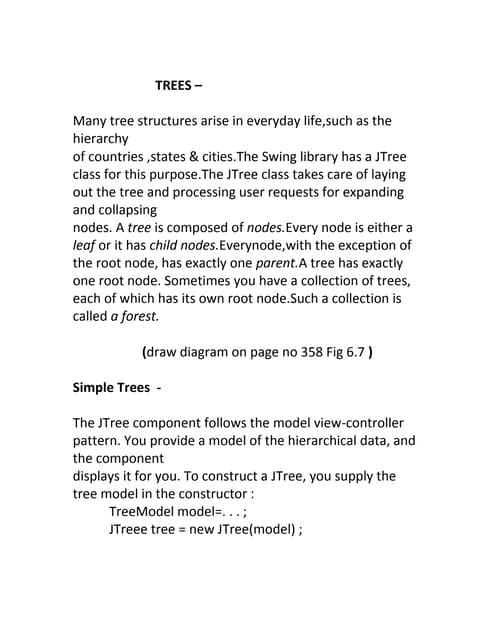 TREES –

Many tree structures arise in everyday life,such as the hierarchy of countries ,states & cities.The Swing library has a JTree class for this purpose.The JTree class takes care of laying out the tree and processing user requests for expanding and collapsing nodes. A tree is composed of nodes.Every node is either a leaf or it has child nodes.Everynode,with the exception of the root node, has exactly one parent.A tree has exactly one root node. Sometimes you have a collection of trees, each of which has its own root node.Such a collection is called a forest.

(draw diagram on page no 358 Fig 6.7 )

Simple Trees -

The JTree component follows the model view-controller pattern. You provide a model of the hierarchical data, and the component displays it for you. To construct a JTree, you supply the tree model in the constructor :

TreeModel model=. . . ;
JTreee tree = new JTree(model) ;